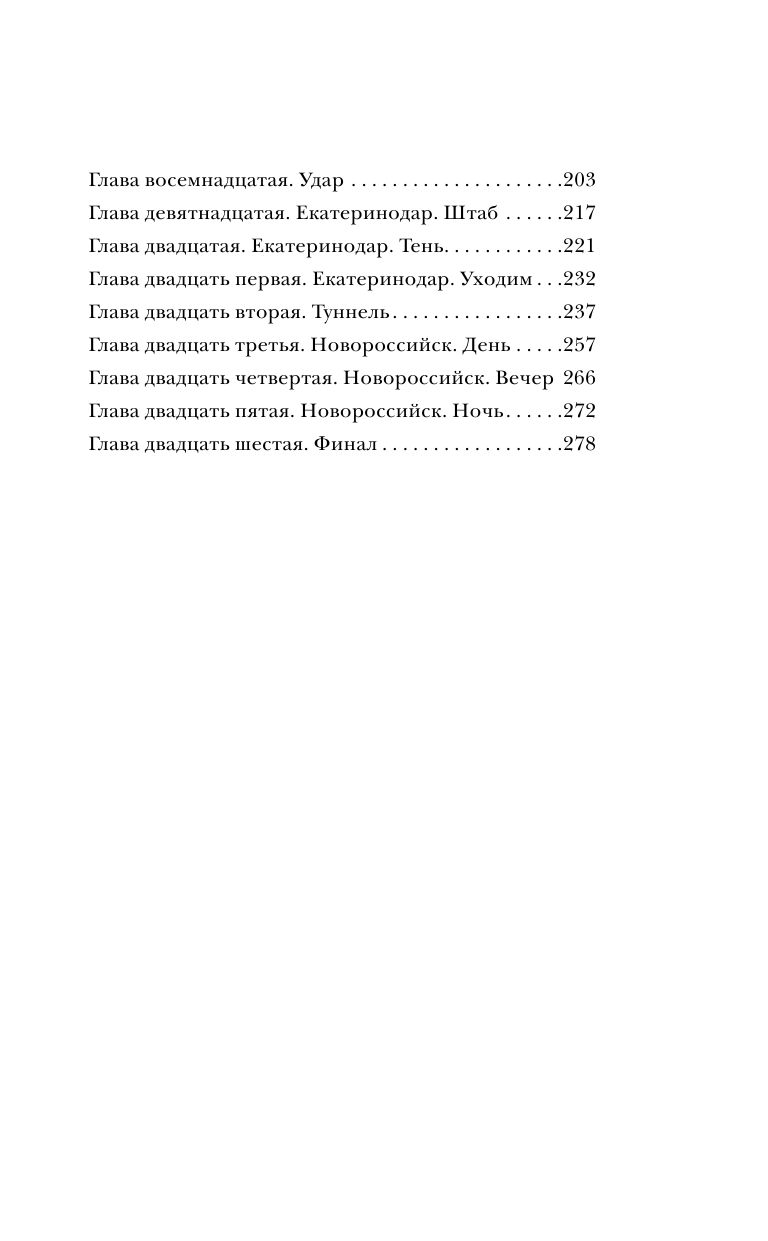 Глава восемнадцатая. Удар . . . . . . . . . . . . . . . . . . . . .203
Глава девятнадцатая. Екатеринодар. Штаб . . . . . .217
Глава двадцатая. Екатеринодар. Тень. . . . . . . . . . . .221
Глава двадцать первая. Екатеринодар. Уходим . . .232
Глава двадцать вторая. Туннель . . . . . . . . . . . . . . . . .237
Глава двадцать третья. Новороссийск. День . . . . .257
Глава двадцать четвертая. Новороссийск. Вечер 266
Глава двадцать пятая. Новороссийск. Ночь. . . . . .272
Глава двадцать шестая. Финал . . . . . . . . . . . . . . . . . .278